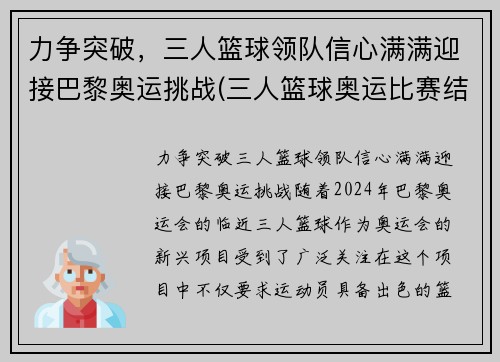 力争突破，三人篮球领队信心满满迎接巴黎奥运挑战(三人篮球奥运比赛结

力争突破三人篮球领队信心满满迎接巴黎奥运挑战随着2024年巴黎奥运会的临近三人篮球作为奥运会的新兴项目受到了广泛关注在这个项目中不仅要求运动员具备出色的篮